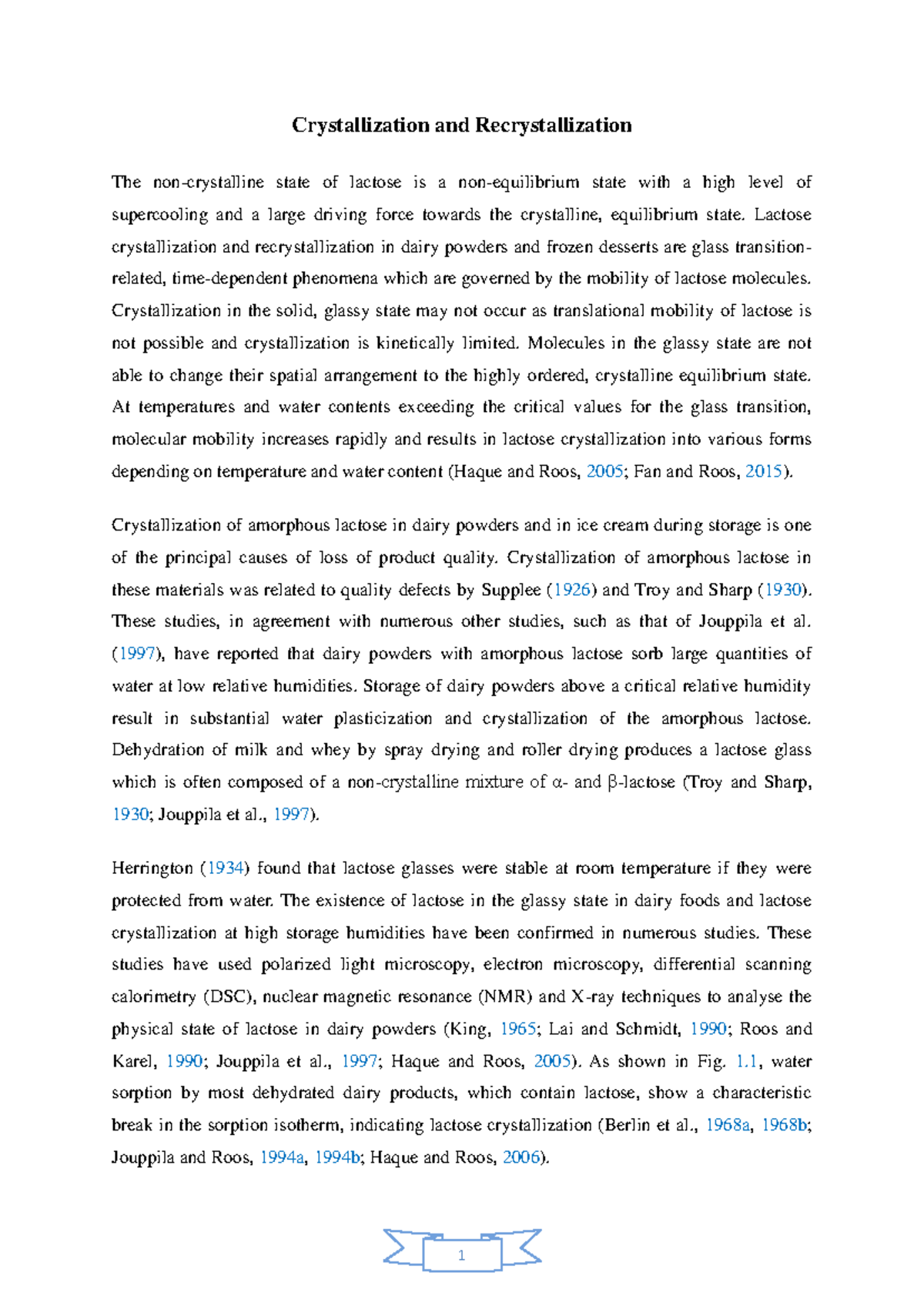 Crystallization and Recrystallization

The non-crystalline state of lactose is a non-equilibrium state with a high level of supercooling and a large driving force towards the crystalline, equilibrium state. Lactose crystallization and recrystallization in dairy powders and frozen desserts are glass transition-related, time-dependent phenomena which are governed by the mobility of lactose molecules. Crystallization in the solid, glassy state may not occur as translational mobility of lactose is not possible and crystallization is kinetically limited. Molecules in the glassy state are not able to change their spatial arrangement to the highly ordered, crystalline equilibrium state. At temperatures and water contents exceeding the critical values for the glass transition, molecular mobility increases rapidly and results in lactose crystallization into various forms depending on temperature and water content (Haque and Roos, 2005; Fan and Roos, 2015).

Crystallization of amorphous lactose in dairy powders and in ice cream during storage is one of the principal causes of loss of product quality. Crystallization of amorphous lactose in these materials was related to quality defects by Supplee (1926) and Troy and Sharp (1930). These studies, in agreement with numerous other studies, such as that of Jouppila et al. (1997), have reported that dairy powders with amorphous lactose sorb large quantities of water at low relative humidities. Storage of dairy powders above a critical relative humidity result in substantial water plasticization and crystallization of the amorphous lactose. Dehydration of milk and whey by spray drying and roller drying produces a lactose glass which is often composed of a non-crystalline mixture of α- and β-lactose (Troy and Sharp, 1930; Jouppila et al., 1997).

Herrington (1934) found that lactose glasses were stable at room temperature if they were protected from water. The existence of lactose in the glassy state in dairy foods and lactose crystallization at high storage humidities have been confirmed in numerous studies. These studies have used polarized light microscopy, electron microscopy, differential scanning calorimetry (DSC), nuclear magnetic resonance (NMR) and X-ray techniques to analyse the physical state of lactose in dairy powders (King, 1965; Lai and Schmidt, 1990; Roos and Karel, 1990; Jouppila et al., 1997; Haque and Roos, 2005). As shown in Fig. 1.1, water sorption by most dehydrated dairy products, which contain lactose, show a characteristic break in the sorption isotherm, indicating lactose crystallization (Berlin et al., 1968a, 1968b; Jouppila and Roos, 1994a, 1994b; Haque and Roos, 2006).

1